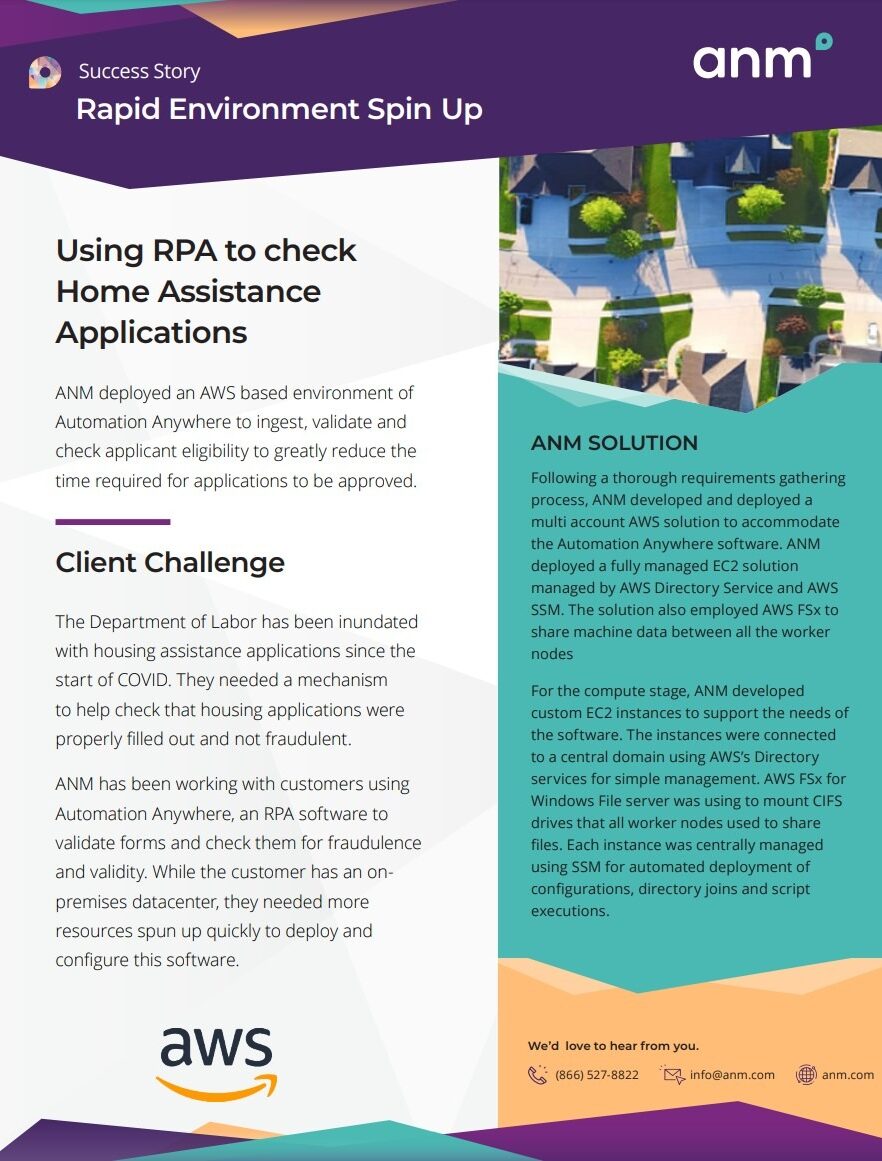 Success Story
Rapid Environment Spin Up

anm

Using RPA to check Home Assistance Applications

ANM deployed an AWS based environment of Automation Anywhere to ingest, validate and check applicant eligibility to greatly reduce the time required for applications to be approved.

Client Challenge

The Department of Labor has been inundated with housing assistance applications since the start of COVID. They needed a mechanism to help check that housing applications were properly filled out and not fraudulent.

ANM has been working with customers using Automation Anywhere, an RPA software to validate forms and check them for fraudulence and validity. While the customer has an on-premises datacenter, they needed more resources spun up quickly to deploy and configure this software.

aws

ANM SOLUTION

Following a thorough requirements gathering process, ANM developed and deployed a multi account AWS solution to accommodate the Automation Anywhere software. ANM deployed a fully managed EC2 solution managed by AWS Directory Service and AWS SSM. The solution also employed AWS FSx to share machine data between all the worker nodes

For the compute stage, ANM developed custom EC2 instances to support the needs of the software. The instances were connected to a central domain using AWS's Directory services for simple management. AWS FSx for Windows File server was using to mount CIFS drives that all worker nodes used to share files. Each instance was centrally managed using SSM for automated deployment of configurations, directory joins and script executions.

We'd love to hear from you.

(866) 527-8822 info@anm.com anm.com